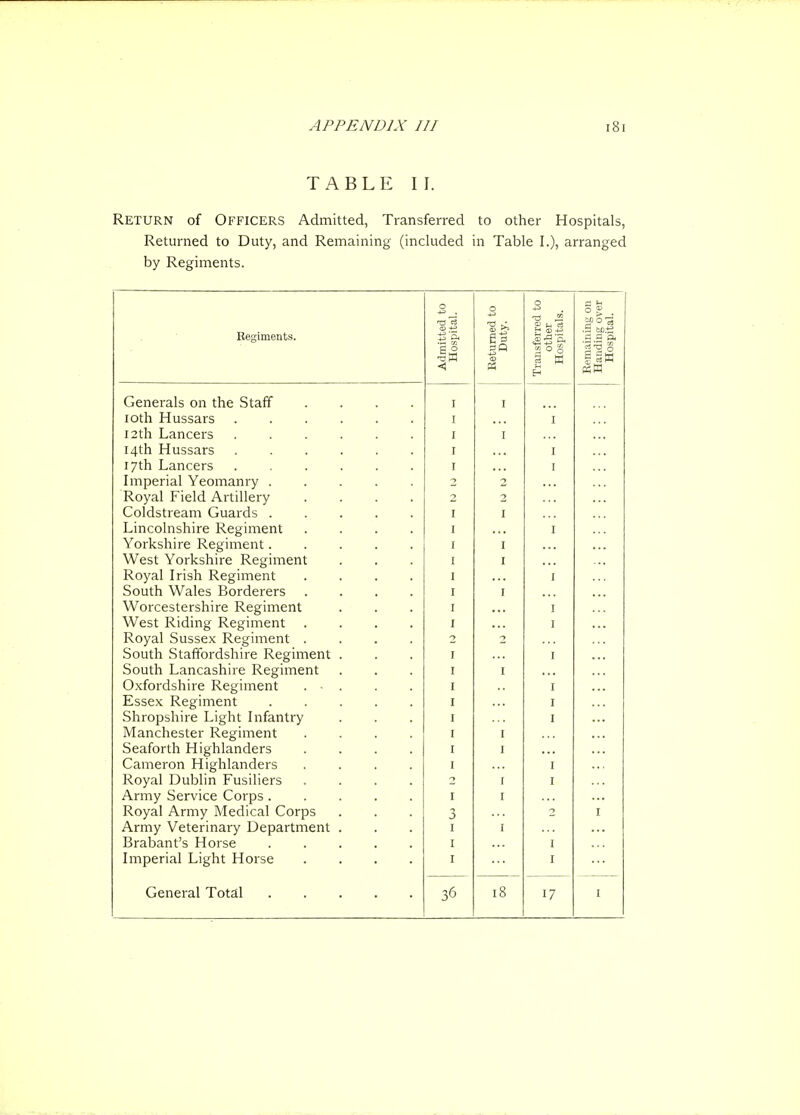 APPENDIX III

181

TABLE II.

RETURN of OFFICERS Admitted, Transferred to other Hospitals, Returned to Duty, and Remaining (included in Table I.), arranged by Regiments.

| Regiments. | Admitted to Hospital. | Returned to Duty. | Transferred to other Hospitals. | Remaining on Handing over Hospital. |
|---|---|---|---|---|
| Generals on the Staff . . . . | 1 | 1 | ... | ... |
| 10th Hussars . . . . . . | 1 | ... | 1 | ... |
| 12th Lancers . . . . . . | 1 | 1 | ... | ... |
| 14th Hussars . . . . . . | 1 | ... | 1 | ... |
| 17th Lancers . . . . . . | 1 | ... | 1 | ... |
| Imperial Yeomanry . . . . . | 2 | 2 | ... | ... |
| Royal Field Artillery . . . . | 2 | 2 | ... | ... |
| Coldstream Guards . . . . . | 1 | 1 | ... | ... |
| Lincolnshire Regiment . . . . | 1 | ... | 1 | ... |
| Yorkshire Regiment . . . . . | 1 | 1 | ... | ... |
| West Yorkshire Regiment . . . | 1 | 1 | ... | ... |
| Royal Irish Regiment . . . . | 1 | ... | 1 | ... |
| South Wales Borderers . . . . | 1 | 1 | ... | ... |
| Worcestershire Regiment . . . | 1 | ... | 1 | ... |
| West Riding Regiment . . . . | 1 | ... | 1 | ... |
| Royal Sussex Regiment . . . . | 2 | 2 | ... | ... |
| South Staffordshire Regiment . . . | 1 | ... | 1 | ... |
| South Lancashire Regiment . . . | 1 | 1 | ... | ... |
| Oxfordshire Regiment . . . . | 1 | .. | 1 | ... |
| Essex Regiment . . . . . | 1 | ... | 1 | ... |
| Shropshire Light Infantry . . . | 1 | ... | 1 | ... |
| Manchester Regiment . . . . | 1 | 1 | ... | ... |
| Seaforth Highlanders . . . . | 1 | 1 | ... | ... |
| Cameron Highlanders . . . . | 1 | ... | 1 | ... |
| Royal Dublin Fusiliers . . . . | 2 | 1 | 1 | ... |
| Army Service Corps . . . . . | 1 | 1 | ... | ... |
| Royal Army Medical Corps . . . | 3 | ... | 2 | 1 |
| Army Veterinary Department . . . | 1 | 1 | ... | ... |
| Brabant's Horse . . . . . | 1 | ... | 1 | ... |
| Imperial Light Horse . . . . | 1 | ... | 1 | ... |
| General Total . . . . . | 36 | 18 | 17 | 1 |